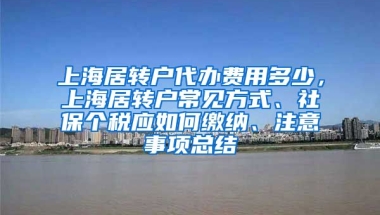 上海居转户代办费用多少，上海居转户常见方式、社保个税应如何缴纳、注意事项总结